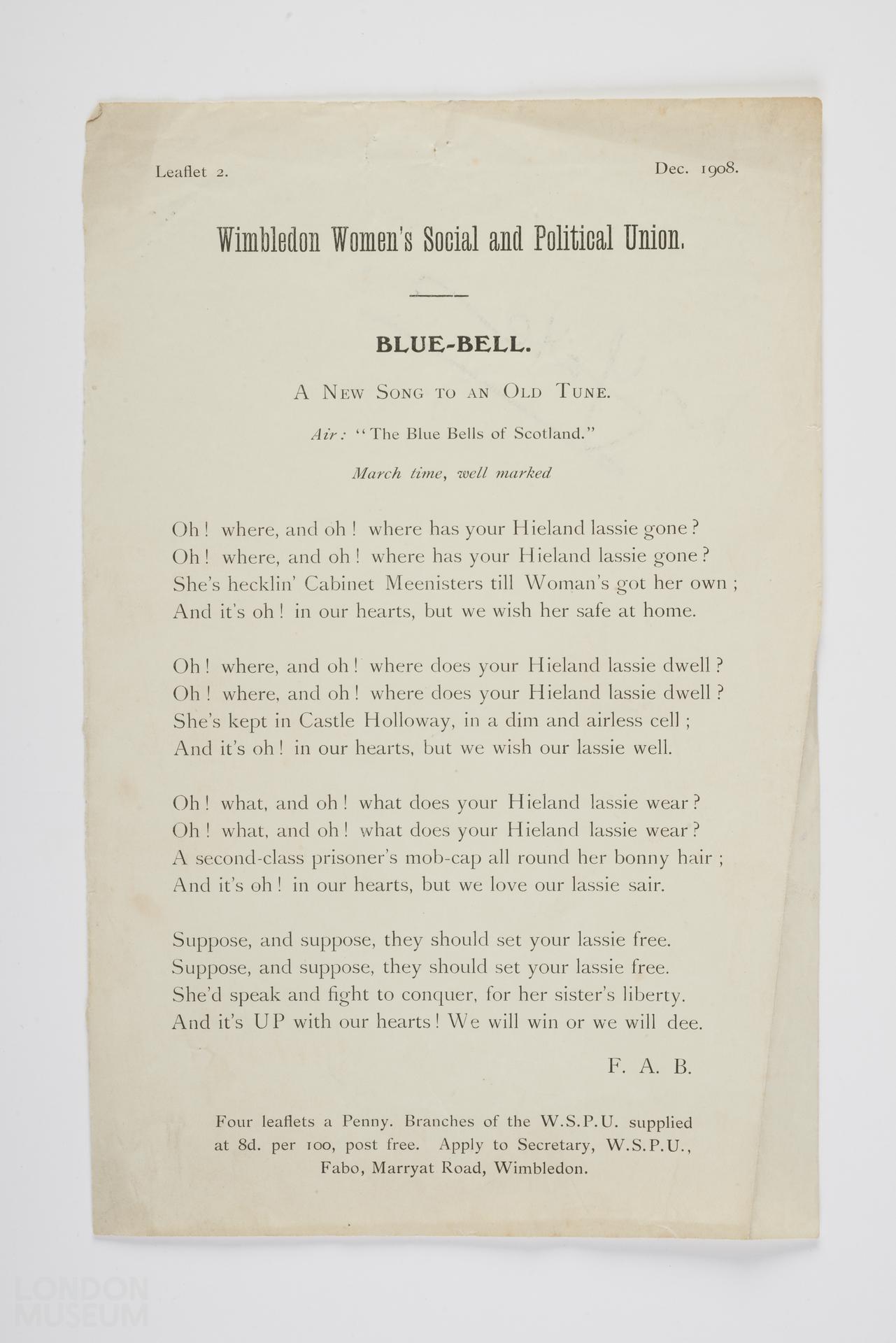 Leaflet 2.

Dec. 1908.

Wimbledon Women's Social and Political Union.

BLUE-BELL.

A New Song to an Old Tune.

Air: "The Blue Bells of Scotland."

March time, well marked

Oh! where, and oh! where has your Hieland lassie gone?
Oh! where, and oh! where has your Hieland lassie gone?
She's hecklin' Cabinet Meenisters till Woman's got her own;
And it's oh! in our hearts, but we wish her safe at home.

Oh! where, and oh! where does your Hieland lassie dwell?
Oh! where, and oh! where does your Hieland lassie dwell?
She's kept in Castle Holloway, in a dim and airless cell;
And it's oh! in our hearts, but we wish our lassie well.

Oh! what, and oh! what does your Hieland lassie wear?
Oh! what, and oh! what does your Hieland lassie wear?
A second-class prisoner's mob-cap all round her bonny hair;
And it's oh! in our hearts, but we love our lassie sair.

Suppose, and suppose, they should set your lassie free.
Suppose, and suppose, they should set your lassie free.
She'd speak and fight to conquer, for her sister's liberty.
And it's UP with our hearts! We will win or we will dee.

F. A. B.

Four leaflets a Penny. Branches of the W.S.P.U. supplied at 8d. per 100, post free. Apply to Secretary, W.S.P.U., Fabo, Marryat Road, Wimbledon.

LONDON MUSEUM